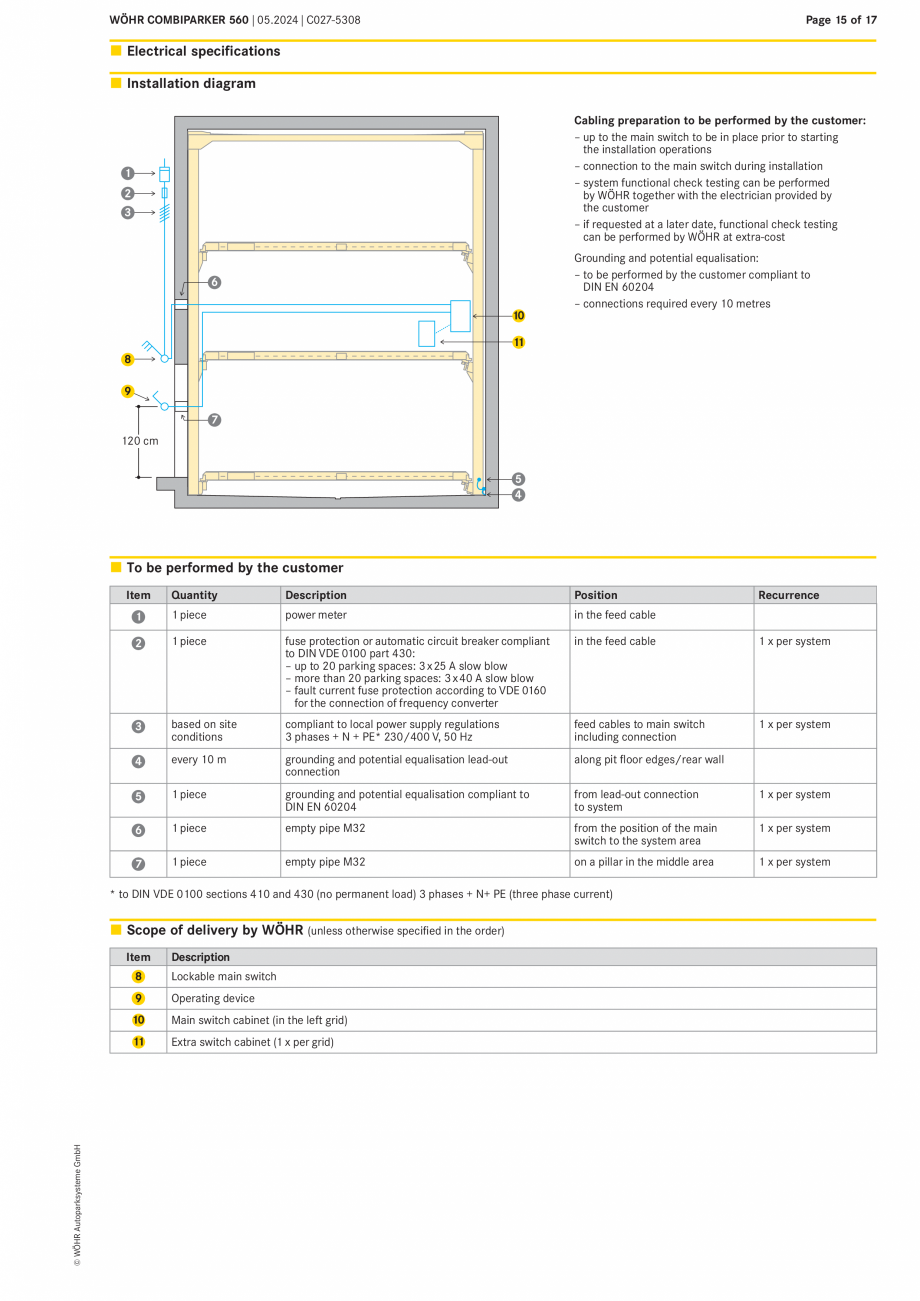 WÖHR COMBIPARKER 560 | 05.2024 | C027-5308

Page 15 of 17

Electrical specifications

Installation diagram

1
2
3
6
10
11
8
9
7
120 cm
5
4

Cabling preparation to be performed by the customer:
– up to the main switch to be in place prior to starting the installation operations
– connection to the main switch during installation
– system functional check testing can be performed by WÖHR together with the electrician provided by the customer
– if requested at a later date, functional check testing can be performed by WÖHR at extra-cost

Grounding and potential equalisation:
– to be performed by the customer compliant to DIN EN 60204
– connections required every 10 metres

To be performed by the customer

| Item | Quantity | Description | Position | Recurrence |
|---|---|---|---|---|
| 1 | 1 piece | power meter | in the feed cable | |
| 2 | 1 piece | fuse protection or automatic circuit breaker compliant to DIN VDE 0100 part 430: – up to 20 parking spaces: 3 x 25 A slow blow – more than 20 parking spaces: 3 x 40 A slow blow – fault current fuse protection according to VDE 0160 for the connection of frequency converter | in the feed cable | 1 x per system |
| 3 | based on site conditions | compliant to local power supply regulations 3 phases + N + PE* 230/400 V, 50 Hz | feed cables to main switch including connection | 1 x per system |
| 4 | every 10 m | grounding and potential equalisation lead-out connection | along pit floor edges/rear wall | |
| 5 | 1 piece | grounding and potential equalisation compliant to DIN EN 60204 | from lead-out connection to system | 1 x per system |
| 6 | 1 piece | empty pipe M32 | from the position of the main switch to the system area | 1 x per system |
| 7 | 1 piece | empty pipe M32 | on a pillar in the middle area | 1 x per system |

* to DIN VDE 0100 sections 410 and 430 (no permanent load) 3 phases + N+ PE (three phase current)

Scope of delivery by WÖHR (unless otherwise specified in the order)

| Item | Description |
|---|---|
| 8 | Lockable main switch |
| 9 | Operating device |
| 10 | Main switch cabinet (in the left grid) |
| 11 | Extra switch cabinet (1 x per grid) |

© WÖHR Autoparksysteme GmbH